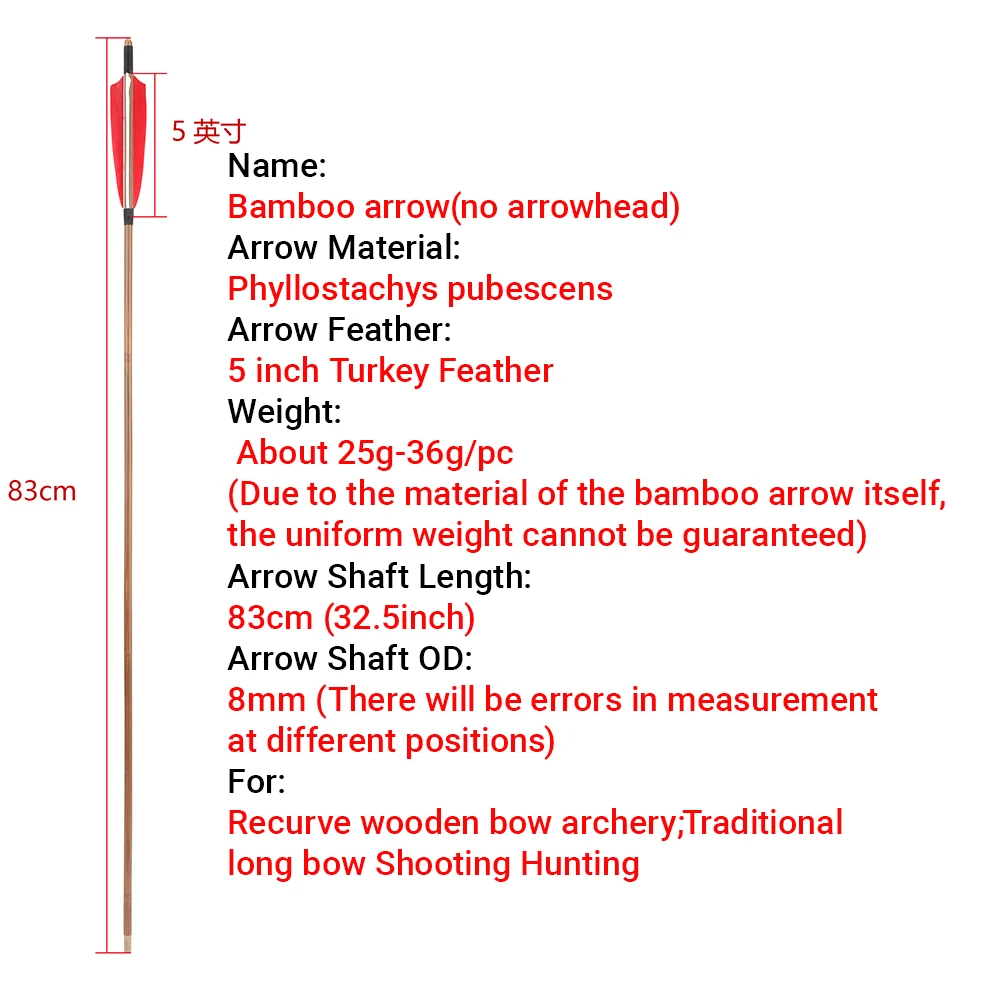 5 英寸

83cm

Name:
Bamboo arrow(no arrowhead)
Arrow Material:
Phyllostachys pubescens
Arrow Feather:
5 inch Turkey Feather
Weight:
About 25g-36g/pc
(Due to the material of the bamboo arrow itself, the uniform weight cannot be guaranteed)
Arrow Shaft Length:
83cm (32.5inch)
Arrow Shaft OD:
8mm (There will be errors in measurement at different positions)
For:
Recurve wooden bow archery;Traditional long bow Shooting Hunting